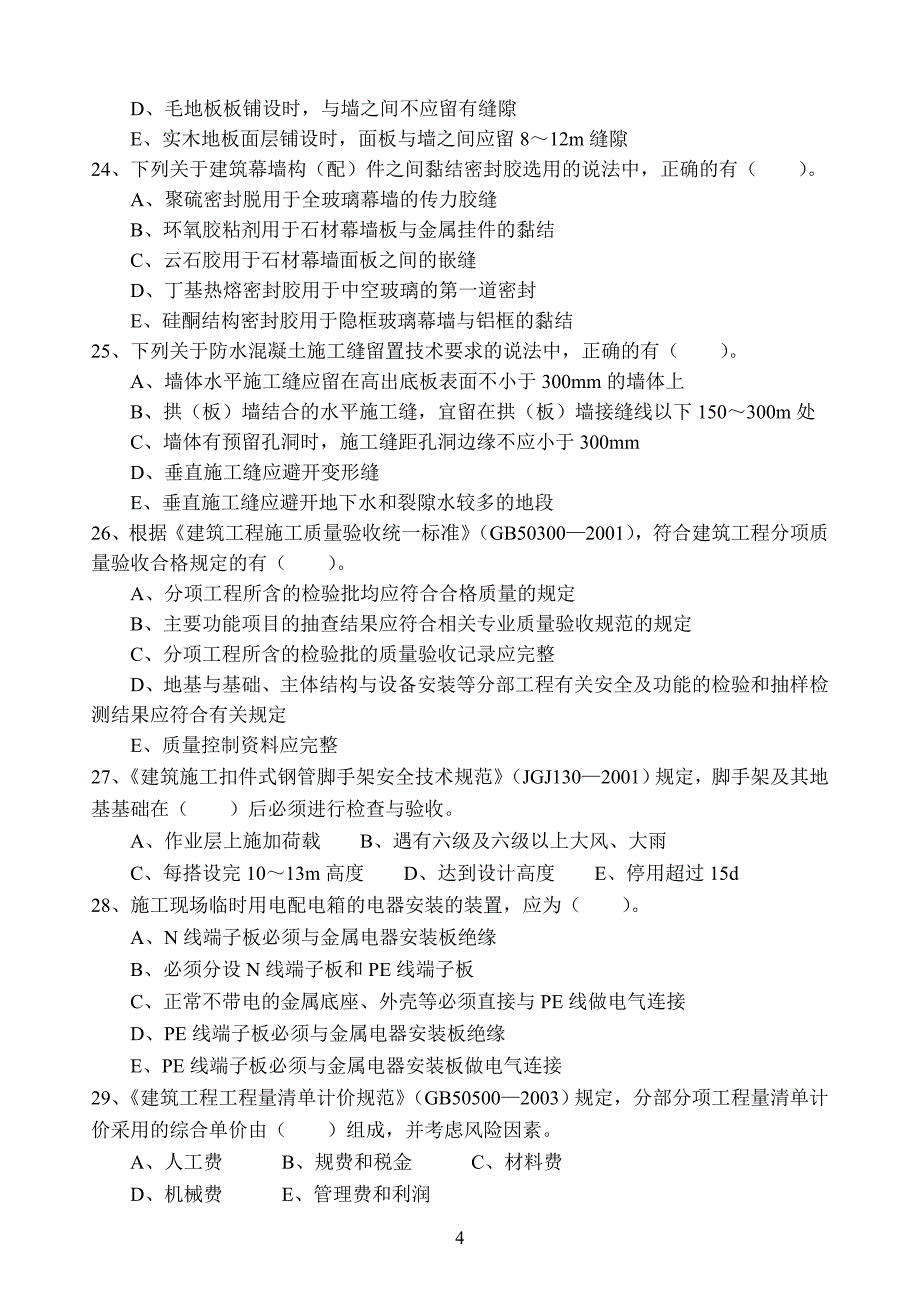 D、毛地板板铺设时，与墙之间不应留有缝隙

E、实木地板面层铺设时，面板与墙之间应留 8～12m 缝隙

24、下列关于建筑幕墙构（配）件之间黏结密封胶选用的说法中，正确的有（　　）。

A、聚硫密封脱用于全玻璃幕墙的传力胶缝

B、环氧胶粘剂用于石材幕墙板与金属挂件的黏结

C、云石胶用于石材幕墙面板之间的嵌缝

D、丁基热熔密封胶用于中空玻璃的第一道密封

E、硅酮结构密封胶用于隐框玻璃幕墙与铝框的黏结

25、下列关于防水混凝土施工缝留置技术要求的说法中，正确的有（　　）。

A、墙体水平施工缝应留在高出底板表面不小于 300mm 的墙体上

B、拱（板）墙结合的水平施工缝，宜留在拱（板）墙接缝线以下 150～300m 处

C、墙体有预留孔洞时，施工缝距孔洞边缘不应小于 300mm

D、垂直施工缝应避开变形缝

E、垂直施工缝应避开地下水和裂隙水较多的地段

26、根据《建筑工程施工质量验收统一标准》(GB50300—2001)，符合建筑工程分项质量验收合格规定的有（　　）。

A、分项工程所含的检验批均应符合合格质量的规定

B、主要功能项目的抽查结果应符合相关专业质量验收规范的规定

C、分项工程所含的检验批的质量验收记录应完整

D、地基与基础、主体结构与设备安装等分部工程有关安全及功能的检验和抽样检测结果应符合有关规定

E、质量控制资料应完整

27、《建筑施工扣件式钢管脚手架安全技术规范》(JGJ130—2001)规定，脚手架及其地基基础在（　　）后必须进行检查与验收。

A、作业层上施加荷载　　B、遇有六级及六级以上大风、大雨

C、每搭设完 10～13m 高度　　D、达到设计高度　　E、停用超过 15d

28、施工现场临时用电配电箱的电器安装的装置，应为（　　）。

A、N 线端子板必须与金属电器安装板绝缘

B、必须分设 N 线端子板和 PE 线端子板

C、正常不带电的金属底座、外壳等必须直接与 PE 线做电气连接

D、PE 线端子板必须与金属电器安装板绝缘

E、PE 线端子板必须与金属电器安装板做电气连接

29、《建筑工程工程量清单计价规范》(GB50500—2003)规定，分部分项工程量清单计价采用的综合单价由（　　）组成，并考虑风险因素。

A、人工费　　B、规费和税金　　C、材料费

D、机械费　　E、管理费和利润

4